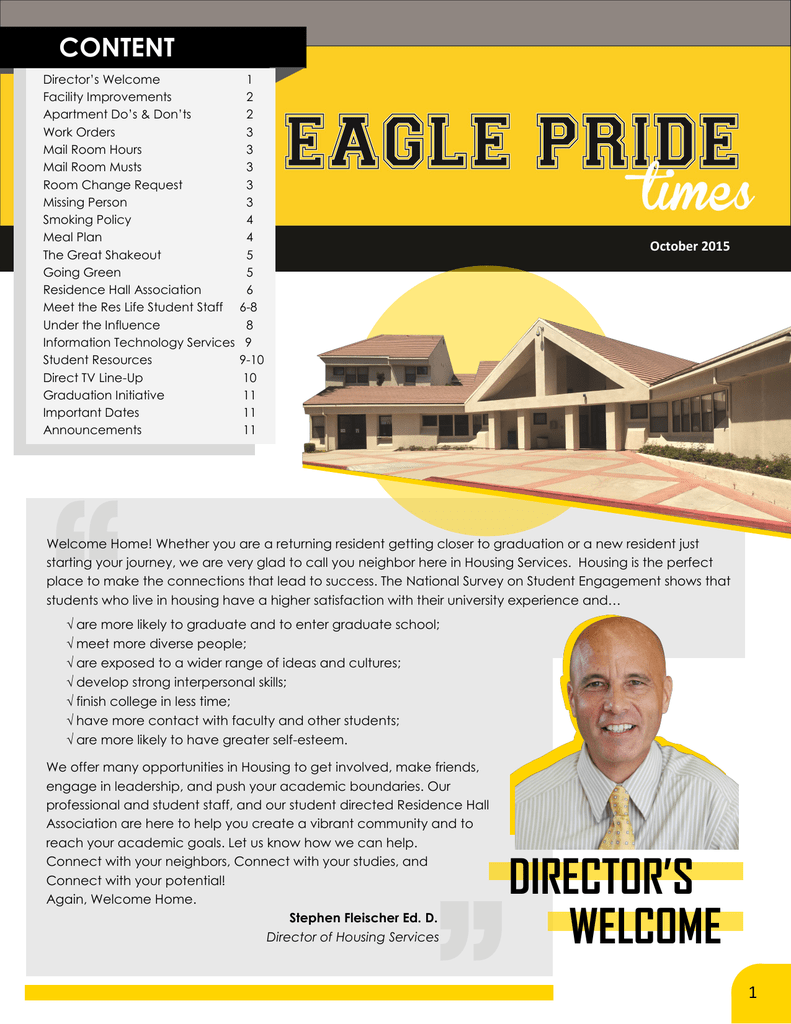 CONTENT

| | |
|---|---|
| Director's Welcome | 1 |
| Facility Improvements | 2 |
| Apartment Do's & Don'ts | 2 |
| Work Orders | 3 |
| Mail Room Hours | 3 |
| Mail Room Musts | 3 |
| Room Change Request | 3 |
| Missing Person | 3 |
| Smoking Policy | 4 |
| Meal Plan | 4 |
| The Great Shakeout | 5 |
| Going Green | 5 |
| Residence Hall Association | 6 |
| Meet the Res Life Student Staff | 6-8 |
| Under the Influence | 8 |
| Information Technology Services | 9 |
| Student Resources | 9-10 |
| Direct TV Line-Up | 10 |
| Graduation Initiative | 11 |
| Important Dates | 11 |
| Announcements | 11 |

EAGLE PRIDE times

October 2015

Welcome Home! Whether you are a returning resident getting closer to graduation or a new resident just starting your journey, we are very glad to call you neighbor here in Housing Services. Housing is the perfect place to make the connections that lead to success. The National Survey on Student Engagement shows that students who live in housing have a higher satisfaction with their university experience and…

√ are more likely to graduate and to enter graduate school;
√ meet more diverse people;
√ are exposed to a wider range of ideas and cultures;
√ develop strong interpersonal skills;
√ finish college in less time;
√ have more contact with faculty and other students;
√ are more likely to have greater self-esteem.

We offer many opportunities in Housing to get involved, make friends, engage in leadership, and push your academic boundaries. Our professional and student staff, and our student directed Residence Hall Association are here to help you create a vibrant community and to reach your academic goals. Let us know how we can help.
Connect with your neighbors, Connect with your studies, and Connect with your potential!
Again, Welcome Home.

Stephen Fleischer Ed. D.
Director of Housing Services

DIRECTOR'S WELCOME

1